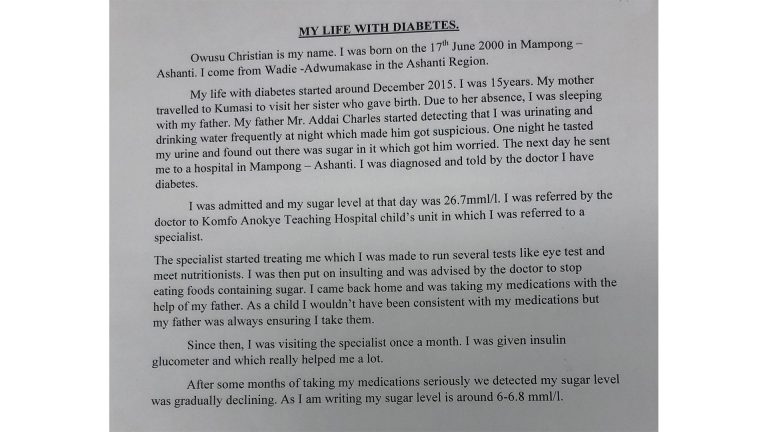 MY LIFE WITH DIABETES.

Owusu Christian is my name. I was born on the 17$^{th}$ June 2000 in Mampong – Ashanti. I come from Wadie -Adwumakase in the Ashanti Region.

My life with diabetes started around December 2015. I was 15years. My mother travelled to Kumasi to visit her sister who gave birth. Due to her absence, I was sleeping with my father. My father Mr. Addai Charles started detecting that I was urinating and drinking water frequently at night which made him got suspicious. One night he tasted my urine and found out there was sugar in it which got him worried. The next day he sent me to a hospital in Mampong – Ashanti. I was diagnosed and told by the doctor I have diabetes.

I was admitted and my sugar level at that day was 26.7mml/l. I was referred by the doctor to Komfo Anokye Teaching Hospital child's unit in which I was referred to a specialist.

The specialist started treating me which I was made to run several tests like eye test and meet nutritionists. I was then put on insulting and was advised by the doctor to stop eating foods containing sugar. I came back home and was taking my medications with the help of my father. As a child I wouldn't have been consistent with my medications but my father was always ensuring I take them.

Since then, I was visiting the specialist once a month. I was given insulin glucometer and which really helped me a lot.

After some months of taking my medications seriously we detected my sugar level was gradually declining. As I am writing my sugar level is around 6-6.8 mml/l.